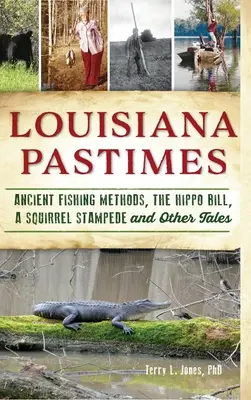 LOUISIANA PASTIMES

ANCIENT FISHING METHODS, THE HIPPO BILL, A SQUIRREL STAMPEDE and Other Tales

Terry L. Jones, PhD